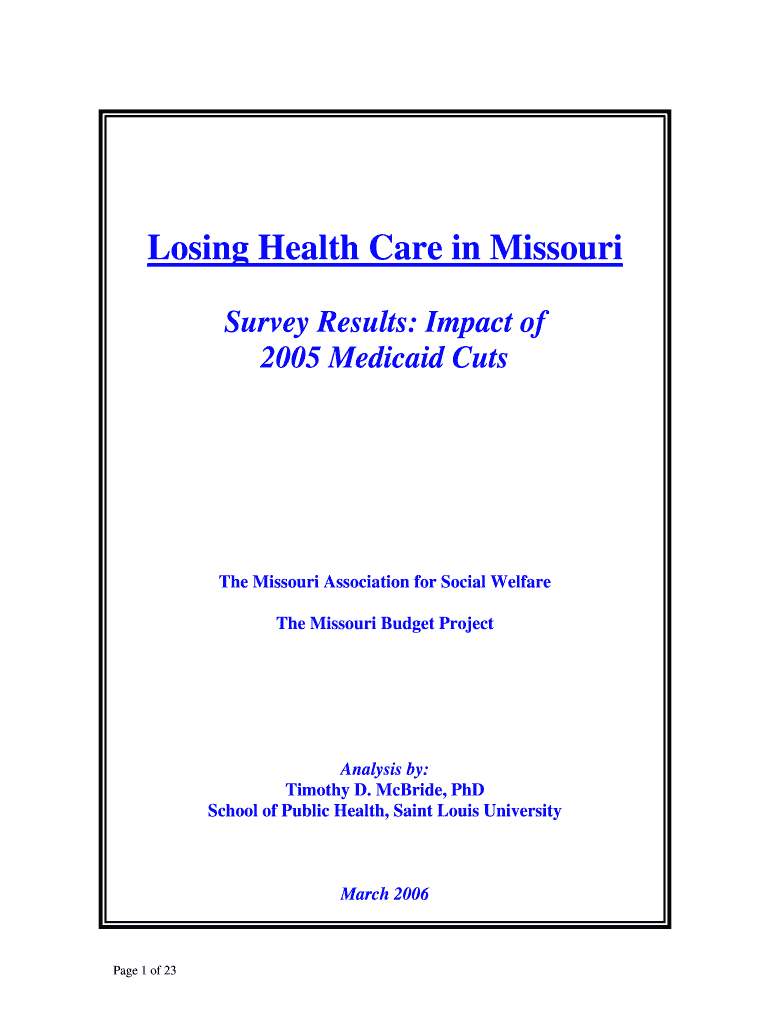 Losing Health Care in Missouri

Survey Results: Impact of 2005 Medicaid Cuts

The Missouri Association for Social Welfare

The Missouri Budget Project

Analysis by:
Timothy D. McBride, PhD
School of Public Health, Saint Louis University

March 2006

Page 1 of 23